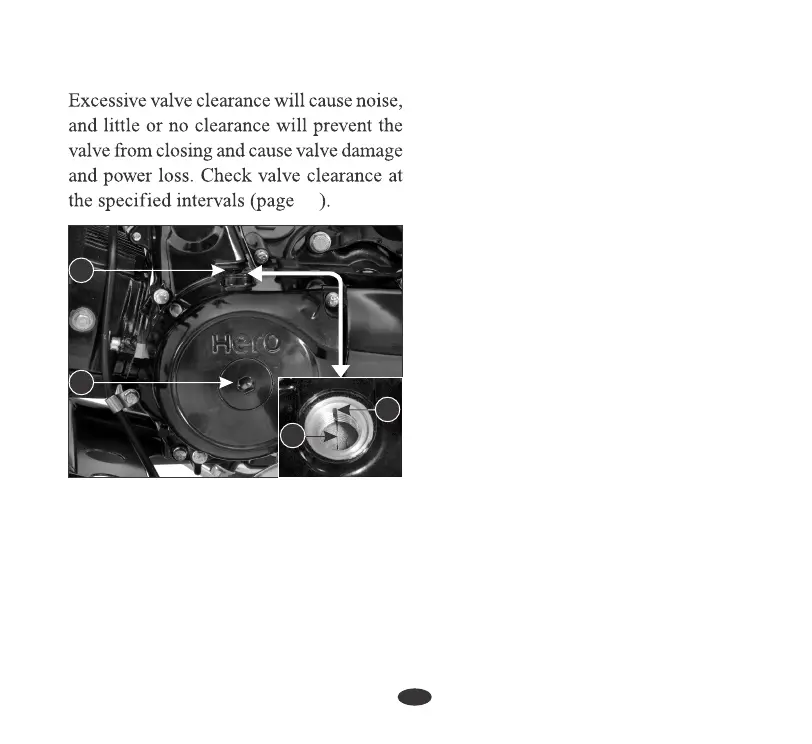 Excessive valve clearance will cause noise, and little or no clearance will prevent the valve from closing and cause valve damage and power loss. Check valve clearance at the specified intervals (page ).

Hero